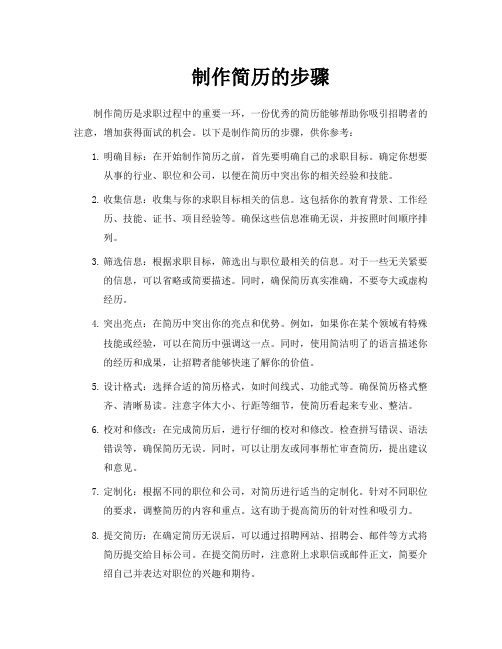 制作简历的步骤

制作简历是求职过程中的重要一环，一份优秀的简历能够帮助你吸引招聘者的注意，增加获得面试的机会。以下是制作简历的步骤，供你参考：

1. 明确目标：在开始制作简历之前，首先要明确自己的求职目标。确定你想要从事的行业、职位和公司，以便在简历中突出你的相关经验和技能。

2. 收集信息：收集与你的求职目标相关的信息。这包括你的教育背景、工作经历、技能、证书、项目经验等。确保这些信息准确无误，并按照时间顺序排列。

3. 筛选信息：根据求职目标，筛选出与职位最相关的信息。对于一些无关紧要的信息，可以省略或简要描述。同时，确保简历真实准确，不要夸大或虚构经历。

4. 突出亮点：在简历中突出你的亮点和优势。例如，如果你在某个领域有特殊技能或经验，可以在简历中强调这一点。同时，使用简洁明了的语言描述你的经历和成果，让招聘者能够快速了解你的价值。

5. 设计格式：选择合适的简历格式，如时间线式、功能式等。确保简历格式整齐、清晰易读。注意字体大小、行距等细节，使简历看起来专业、整洁。

6. 校对和修改：在完成简历后，进行仔细的校对和修改。检查拼写错误、语法错误等，确保简历无误。同时，可以让朋友或同事帮忙审查简历，提出建议和意见。

7. 定制化：根据不同的职位和公司，对简历进行适当的定制化。针对不同职位的要求，调整简历的内容和重点。这有助于提高简历的针对性和吸引力。

8. 提交简历：在确定简历无误后，可以通过招聘网站、招聘会、邮件等方式将简历提交给目标公司。在提交简历时，注意附上求职信或邮件正文，简要介绍自己并表达对职位的兴趣和期待。